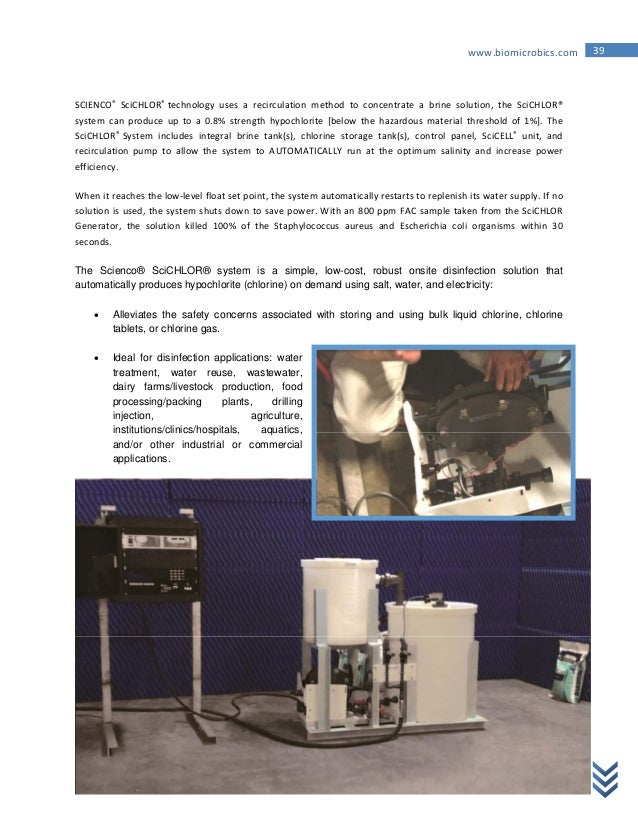 www.biomicrobics.com 39

SCIENCO® SciCHLOR® technology uses a recirculation method to concentrate a brine solution, the SciCHLOR® system can produce up to a 0.8% strength hypochlorite [below the hazardous material threshold of 1%]. The SciCHLOR® System includes integral brine tank(s), chlorine storage tank(s), control panel, SciCELL® unit, and recirculation pump to allow the system to AUTOMATICALLY run at the optimum salinity and increase power efficiency.

When it reaches the low-level float set point, the system automatically restarts to replenish its water supply. If no solution is used, the system shuts down to save power. With an 800 ppm FAC sample taken from the SciCHLOR Generator, the solution killed 100% of the Staphylococcus aureus and Escherichia coli organisms within 30 seconds.

The Scienco® SciCHLOR® system is a simple, low-cost, robust onsite disinfection solution that automatically produces hypochlorite (chlorine) on demand using salt, water, and electricity:

• Alleviates the safety concerns associated with storing and using bulk liquid chlorine, chlorine tablets, or chlorine gas.

• Ideal for disinfection applications: water treatment, water reuse, wastewater, dairy farms/livestock production, food processing/packing plants, drilling injection, agriculture, institutions/clinics/hospitals, aquatics, and/or other industrial or commercial applications.